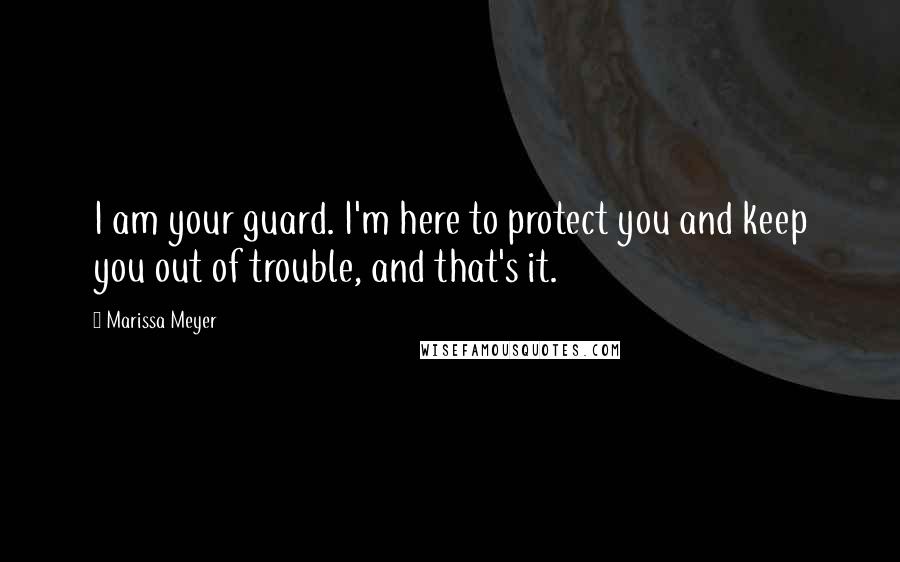 I am your guard. I'm here to protect you and keep you out of trouble, and that's it.

Marissa Meyer

WISEFAMOUSQUOTES.COM